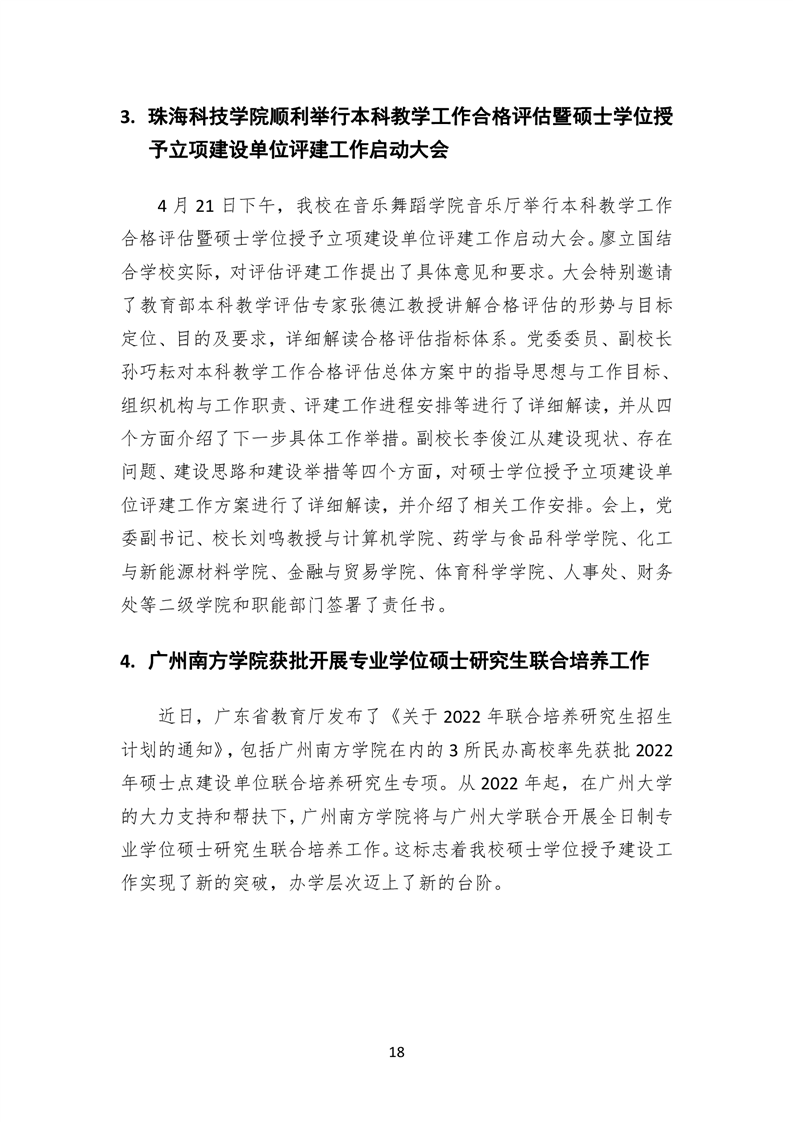 3. 珠海科技学院顺利举行本科教学工作合格评估暨硕士学位授予立项建设单位评建工作启动大会

4 月 21 日下午，我校在音乐舞蹈学院音乐厅举行本科教学工作合格评估暨硕士学位授予立项建设单位评建工作启动大会。廖立国结合学校实际，对评估评建工作提出了具体意见和要求。大会特别邀请了教育部本科教学评估专家张德江教授讲解合格评估的形势与目标定位、目的及要求，详细解读合格评估指标体系。党委委员、副校长孙巧耘对本科教学工作合格评估总体方案中的指导思想与工作目标、组织机构与工作职责、评建工作进程安排等进行了详细解读，并从四个方面介绍了下一步具体工作举措。副校长李俊江从建设现状、存在问题、建设思路和建设举措等四个方面，对硕士学位授予立项建设单位评建工作方案进行了详细解读，并介绍了相关工作安排。会上，党委副书记、校长刘鸣教授与计算机学院、药学与食品科学学院、化工与新能源材料学院、金融与贸易学院、体育科学学院、人事处、财务处等二级学院和职能部门签署了责任书。

4. 广州南方学院获批开展专业学位硕士研究生联合培养工作

近日，广东省教育厅发布了《关于 2022 年联合培养研究生招生计划的通知》，包括广州南方学院在内的 3 所民办高校率先获批 2022 年硕士点建设单位联合培养研究生专项。从 2022 年起，在广州大学的大力支持和帮扶下，广州南方学院将与广州大学联合开展全日制专业学位硕士研究生联合培养工作。这标志着我校硕士学位授予建设工作实现了新的突破，办学层次迈上了新的台阶。

18